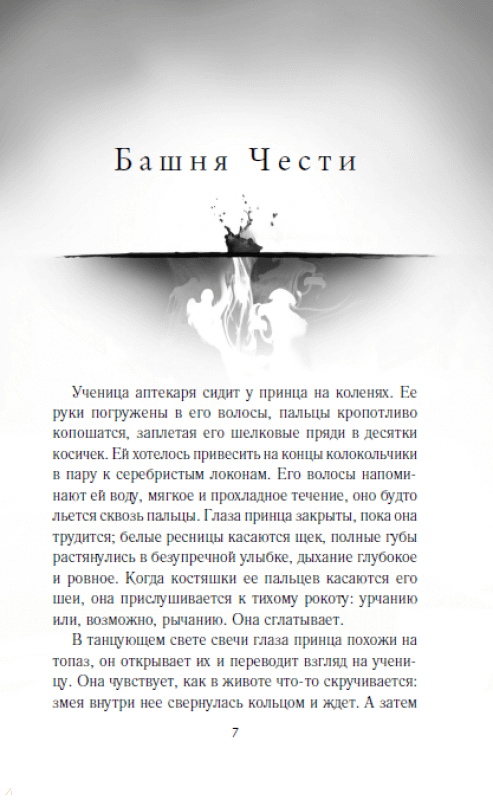 Башня Чести

Ученица аптекаря сидит у принца на коленях. Ее руки погружены в его волосы, пальцы кропотливо копошатся, заплетая его шелковые пряди в десятки косичек. Ей хотелось привесить на концы колокольчики в пару к серебристым локонам. Его волосы напоминают ей воду, мягкое и прохладное течение, оно будто льется сквозь пальцы. Глаза принца закрыты, пока она трудится; белые ресницы касаются щек, полные губы растянулись в безупречной улыбке, дыхание глубокое и ровное. Когда костяшки ее пальцев касаются его шеи, она прислушивается к тихому рокоту: урчанию или, возможно, рычанию. Она сглатывает.

В танцующем свете свечи глаза принца похожи на топаз, он открывает их и переводит взгляд на ученицу. Она чувствует, как в животе что-то скручивается: змея внутри нее свернулась кольцом и ждет. А затем

7